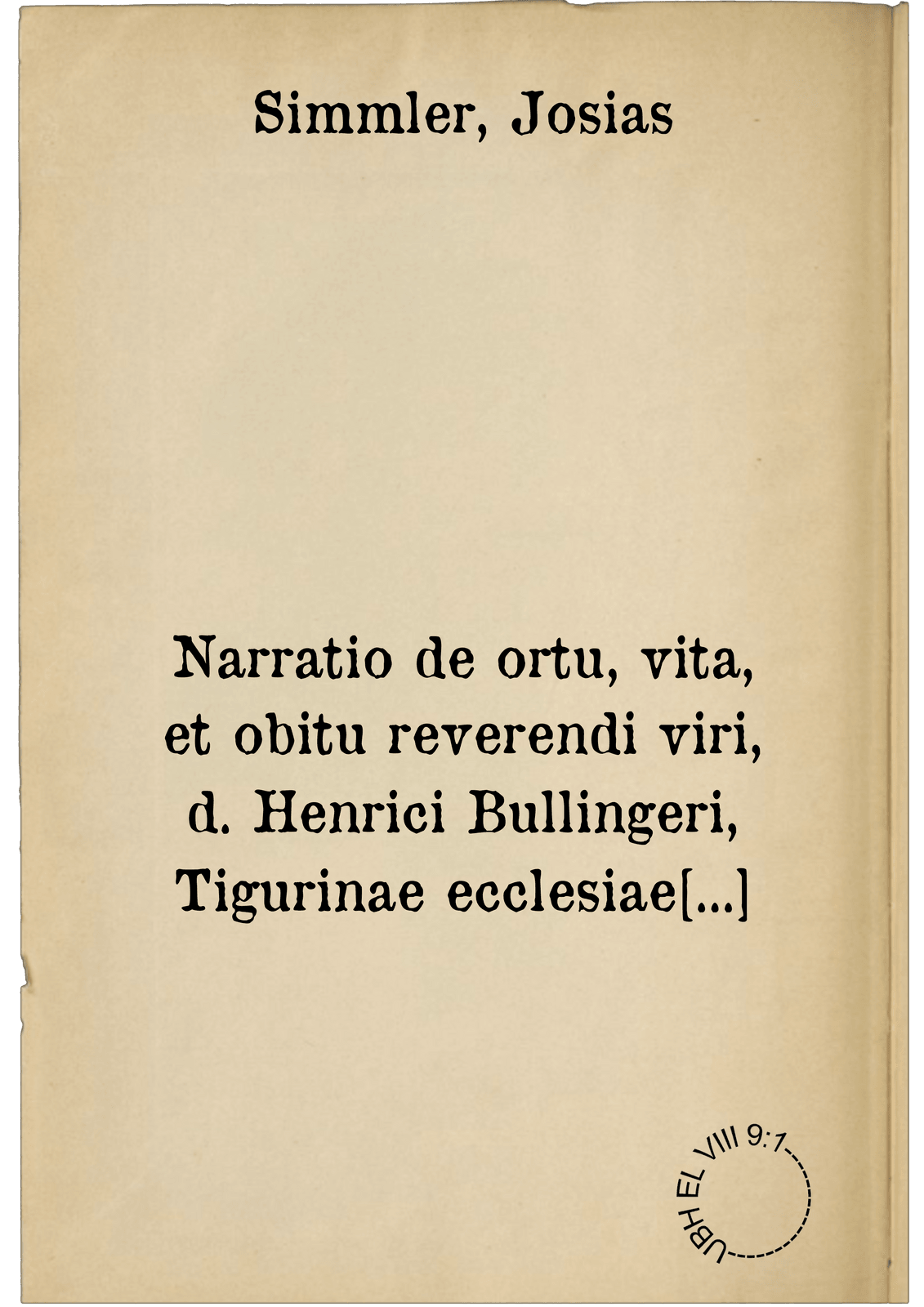 Simmler, Josias

Narratio de ortu, vita, et obitu reverendi viri, d. Henrici Bullingeri, Tigurinae ecclesiae[...]

UBH EL VIII 9:1